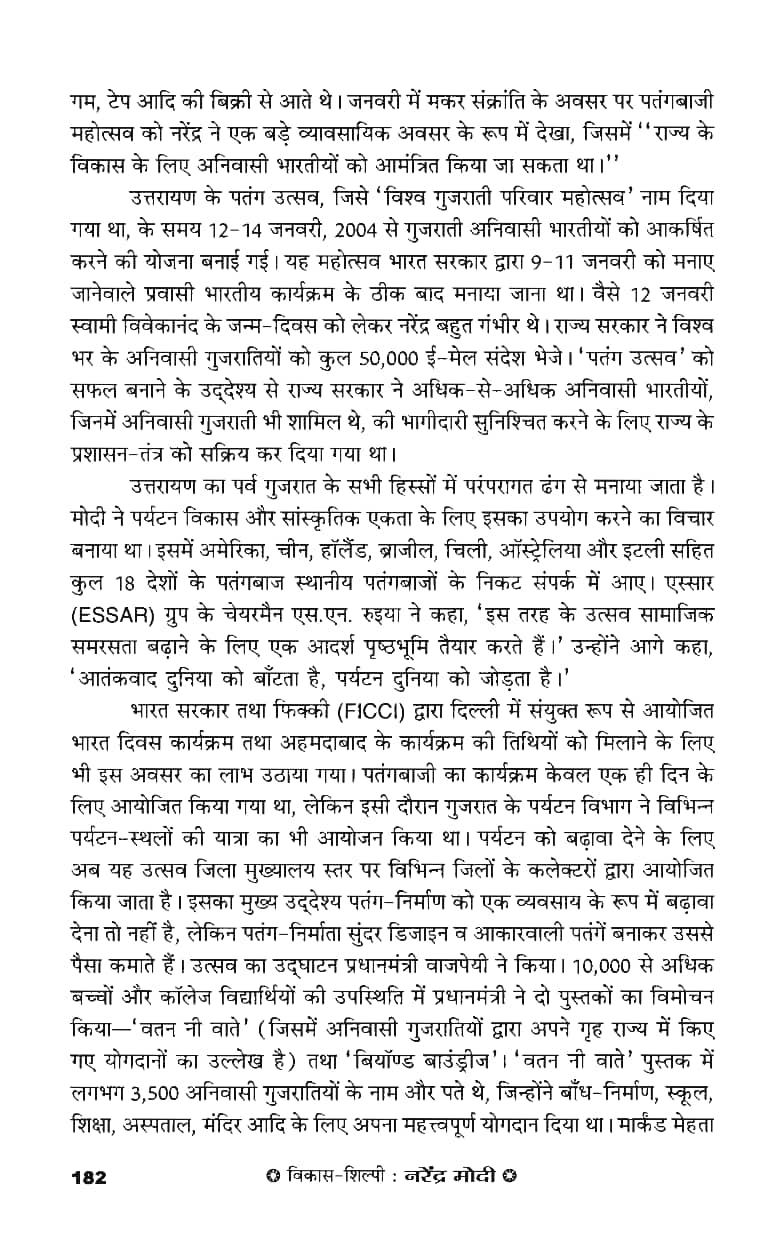 गम, टेप आदि की बिक्री से आते थे। जनवरी में मकर संक्रांति के अवसर पर पतंगबाजी महोत्सव को नरेंद्र ने एक बड़े व्यावसायिक अवसर के रूप में देखा, जिसमें ''राज्य के विकास के लिए अनिवासी भारतीयों को आमंत्रित किया जा सकता था।''

उत्तरायण के पतंग उत्सव, जिसे 'विश्व गुजराती परिवार महोत्सव' नाम दिया गया था, के समय 12-14 जनवरी, 2004 से गुजराती अनिवासी भारतीयों को आकर्षित करने की योजना बनाई गई। यह महोत्सव भारत सरकार द्वारा 9-11 जनवरी को मनाए जानेवाले प्रवासी भारतीय कार्यक्रम के ठीक बाद मनाया जाना था। वैसे 12 जनवरी स्वामी विवेकानंद के जन्म-दिवस को लेकर नरेंद्र बहुत गंभीर थे। राज्य सरकार ने विश्व भर के अनिवासी गुजरातियों को कुल 50,000 ई-मेल संदेश भेजे। 'पतंग उत्सव' को सफल बनाने के उद्देश्य से राज्य सरकार ने अधिक-से-अधिक अनिवासी भारतीयों, जिनमें अनिवासी गुजराती भी शामिल थे, की भागीदारी सुनिश्चित करने के लिए राज्य के प्रशासन-तंत्र को सक्रिय कर दिया गया था।

उत्तरायण का पर्व गुजरात के सभी हिस्सों में परंपरागत ढंग से मनाया जाता है। मोदी ने पर्यटन विकास और सांस्कृतिक एकता के लिए इसका उपयोग करने का विचार बनाया था। इसमें अमेरिका, चीन, हॉलैंड, ब्राजील, चिली, ऑस्ट्रेलिया और इटली सहित कुल 18 देशों के पतंगबाज स्थानीय पतंगबाजों के निकट संपर्क में आए। एस्सार (ESSAR) ग्रुप के चेयरमैन एस.एन. रुइया ने कहा, 'इस तरह के उत्सव सामाजिक समरसता बढ़ाने के लिए एक आदर्श पृष्ठभूमि तैयार करते हैं।' उन्होंने आगे कहा, 'आतंकवाद दुनिया को बाँटता है, पर्यटन दुनिया को जोड़ता है।'

भारत सरकार तथा फिक्की (FICCI) द्वारा दिल्ली में संयुक्त रूप से आयोजित भारत दिवस कार्यक्रम तथा अहमदाबाद के कार्यक्रम की तिथियों को मिलाने के लिए भी इस अवसर का लाभ उठाया गया। पतंगबाजी का कार्यक्रम केवल एक ही दिन के लिए आयोजित किया गया था, लेकिन इसी दौरान गुजरात के पर्यटन विभाग ने विभिन्न पर्यटन-स्थलों की यात्रा का भी आयोजन किया था। पर्यटन को बढ़ावा देने के लिए अब यह उत्सव जिला मुख्यालय स्तर पर विभिन्न जिलों के कलेक्टरों द्वारा आयोजित किया जाता है। इसका मुख्य उद्देश्य पतंग-निर्माण को एक व्यवसाय के रूप में बढ़ावा देना तो नहीं है, लेकिन पतंग-निर्माता सुंदर डिजाइन व आकारवाली पतंगें बनाकर उससे पैसा कमाते हैं। उत्सव का उद्घाटन प्रधानमंत्री वाजपेयी ने किया। 10,000 से अधिक बच्चों और कॉलेज विद्यार्थियों की उपस्थिति में प्रधानमंत्री ने दो पुस्तकों का विमोचन किया—'वतन नी वाते' (जिसमें अनिवासी गुजरातियों द्वारा अपने गृह राज्य में किए गए योगदानों का उल्लेख है) तथा 'बियॉण्ड बाउंड्रीज'। 'वतन नी वाते' पुस्तक में लगभग 3,500 अनिवासी गुजरातियों के नाम और पते थे, जिन्होंने बाँध-निर्माण, स्कूल, शिक्षा, अस्पताल, मंदिर आदि के लिए अपना महत्त्वपूर्ण योगदान दिया था। मार्कंड मेहता

182 ✪ विकास-शिल्पी : नरेंद्र मोदी ✪